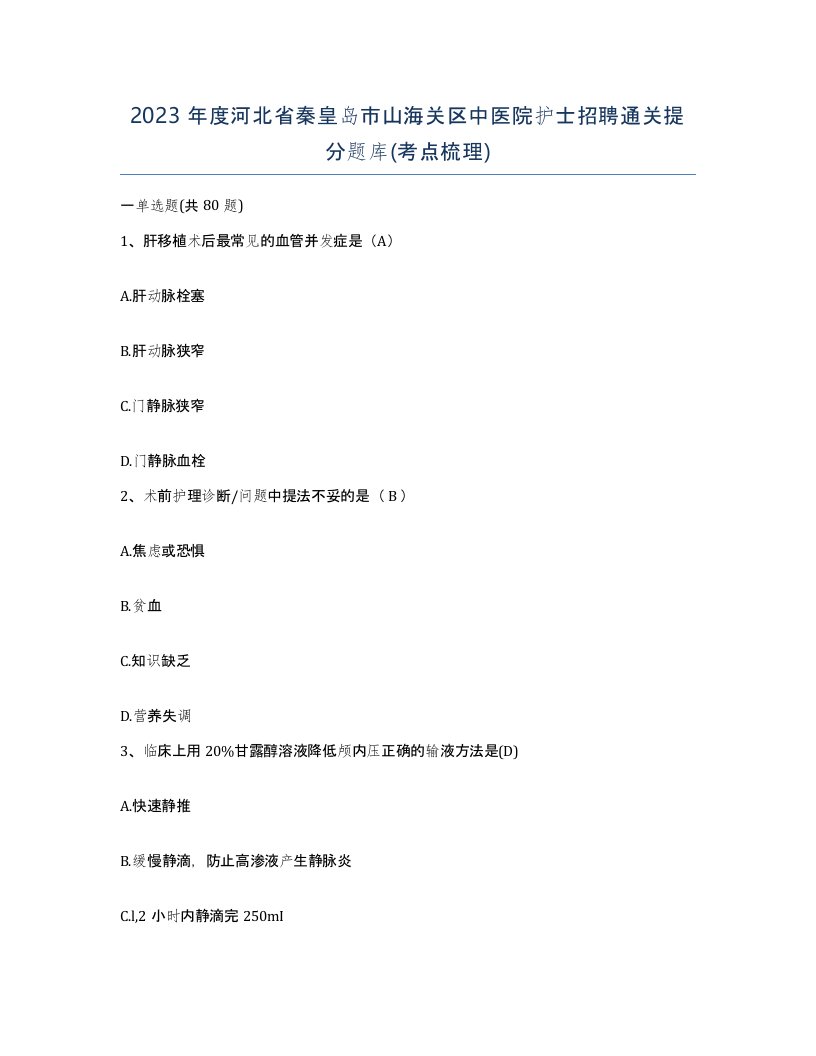 2023 年度河北省秦皇岛市山海关区中医院护士招聘通关提分题库(考点梳理)

一单选题(共 80 题)

1、肝移植术后最常见的血管并发症是（A）

A.肝动脉栓塞

B.肝动脉狭窄

C.门静脉狭窄

D.门静脉血栓

2、术前护理诊断/问题中提法不妥的是（ B ）

A.焦虑或恐惧

B.贫血

C.知识缺乏

D.营养失调

3、临床上用 20%甘露醇溶液降低颅内压正确的输液方法是(D)

A.快速静推

B.缓慢静滴，防止高渗液产生静脉炎

C.l,2 小时内静滴完 250mI